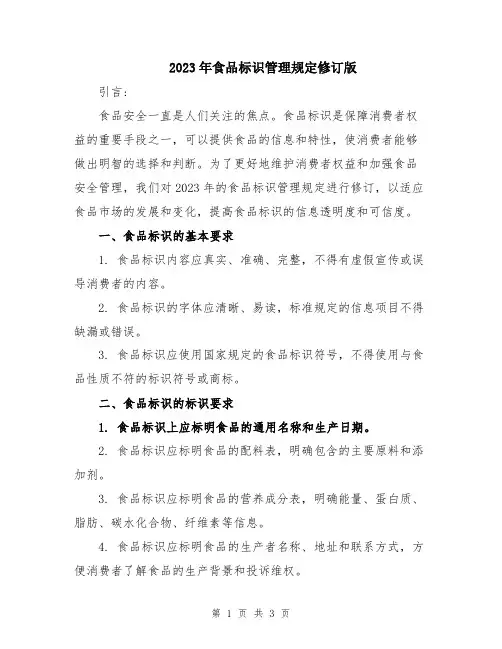 2023年食品标识管理规定修订版

引言：

食品安全一直是人们关注的焦点。食品标识是保障消费者权益的重要手段之一，可以提供食品的信息和特性，使消费者能够做出明智的选择和判断。为了更好地维护消费者权益和加强食品安全管理，我们对2023年的食品标识管理规定进行修订，以适应食品市场的发展和变化，提高食品标识的信息透明度和可信度。

一、食品标识的基本要求

1. 食品标识内容应真实、准确、完整，不得有虚假宣传或误导消费者的内容。

2. 食品标识的字体应清晰、易读，标准规定的信息项目不得缺漏或错误。

3. 食品标识应使用国家规定的食品标识符号，不得使用与食品性质不符的标识符号或商标。

二、食品标识的标识要求

1. 食品标识上应标明食品的通用名称和生产日期。

2. 食品标识应标明食品的配料表，明确包含的主要原料和添加剂。

3. 食品标识应标明食品的营养成分表，明确能量、蛋白质、脂肪、碳水化合物、纤维素等信息。

4. 食品标识应标明食品的生产者名称、地址和联系方式，方便消费者了解食品的生产背景和投诉维权。

第 1 页 共 3 页